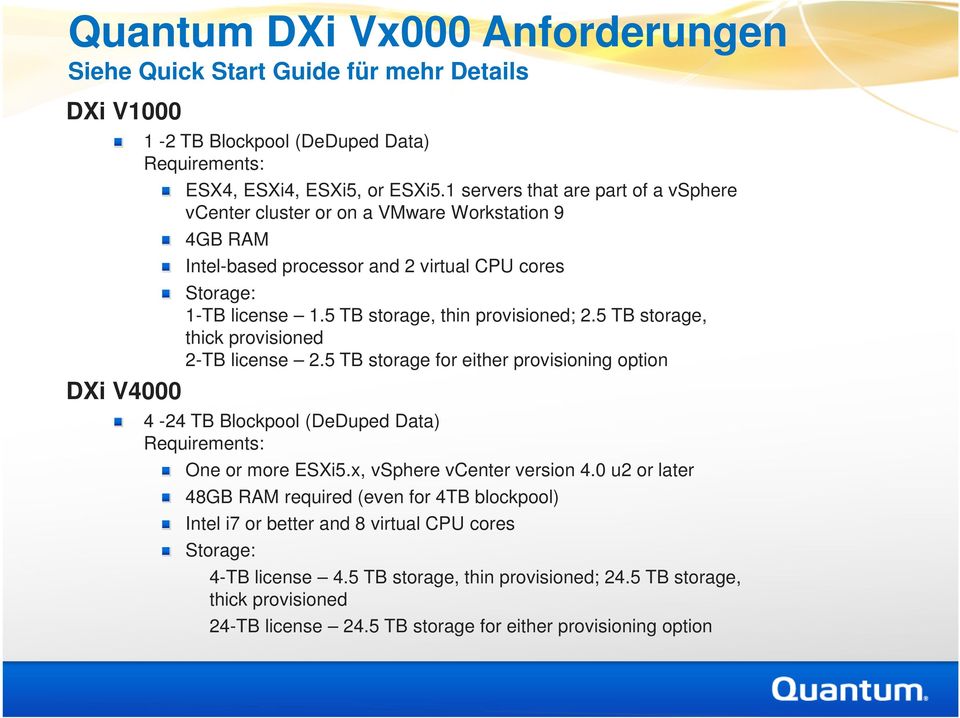 Quantum DXi Vx000 Anforderungen
Siehe Quick Start Guide für mehr Details

DXi V1000

1 -2 TB Blockpool (DeDuped Data)
Requirements:

ESX4, ESXi4, ESXi5, or ESXi5.1 servers that are part of a vSphere vCenter cluster or on a VMware Workstation 9

4GB RAM

Intel-based processor and 2 virtual CPU cores

Storage:
1-TB license – 1.5 TB storage, thin provisioned; 2.5 TB storage, thick provisioned
2-TB license – 2.5 TB storage for either provisioning option

DXi V4000

4 -24 TB Blockpool (DeDuped Data)
Requirements:

One or more ESXi5.x, vSphere vCenter version 4.0 u2 or later

48GB RAM required (even for 4TB blockpool)

Intel i7 or better and 8 virtual CPU cores

Storage:

4-TB license – 4.5 TB storage, thin provisioned; 24.5 TB storage, thick provisioned

24-TB license – 24.5 TB storage for either provisioning option

Quantum.